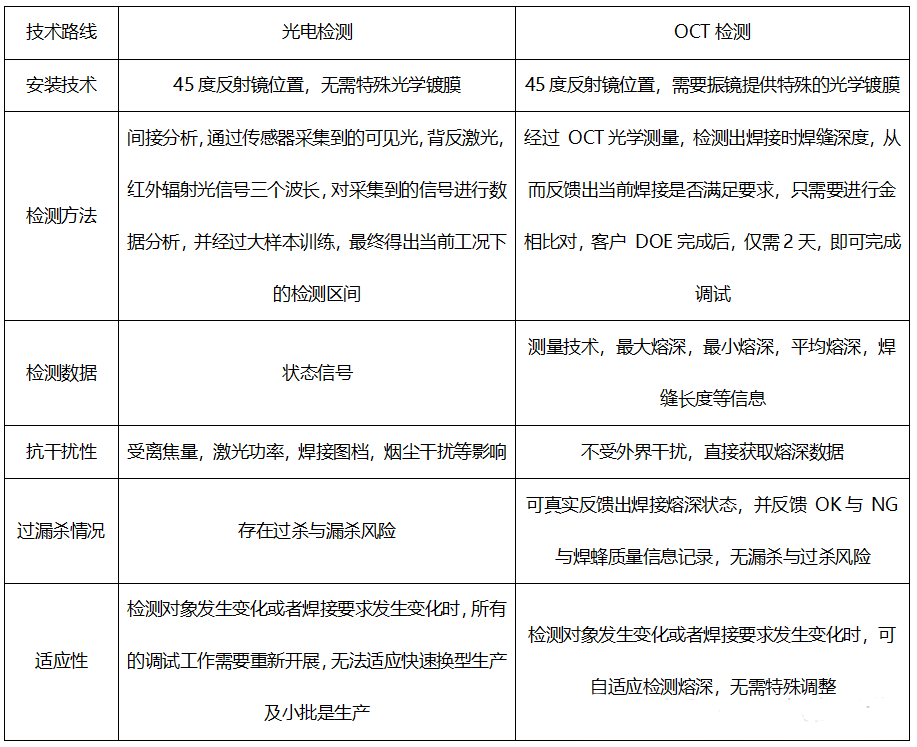 | 技术路线 | 光电检测 | OCT 检测 |
|---|---|---|
| 安装技术 | 45 度反射镜位置，无需特殊光学镀膜 | 45 度反射镜位置，需要振镜提供特殊的光学镀膜 |
| 检测方法 | 间接分析，通过传感器采集到的可见光，背反激光，红外辐射光信号三个波长，对采集到的信号进行数据分析，并经过大样本训练，最终得出当前工况下的检测区间 | 经过 OCT 光学测量，检测出焊接时焊缝深度，从而反馈出当前焊接是否满足要求，只需要进行金相比对，客户 DOE 完成后，仅需 2 天，即可完成调试 |
| 检测数据 | 状态信号 | 测量技术，最大熔深，最小熔深，平均熔深，焊缝长度等信息 |
| 抗干扰性 | 受离焦量，激光功率，焊接图档，烟尘干扰等影响 | 不受外界干扰，直接获取熔深数据 |
| 过漏杀情况 | 存在过杀与漏杀风险 | 可真实反馈出焊接熔深状态，并反馈 OK 与 NG 与焊蜂质量信息记录，无漏杀与过杀风险 |
| 适应性 | 检测对象发生变化或者焊接要求发生变化时，所有的调试工作需要重新开展，无法适应快速换型生产及小批是生产 | 检测对象发生变化或者焊接要求发生变化时，可自适应检测熔深，无需特殊调整 |